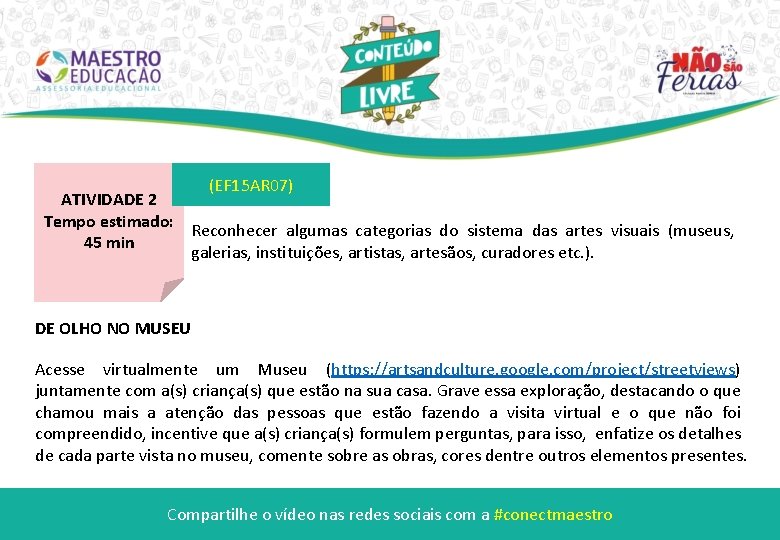 MAESTRO EDUCAÇÃO
ASSESSORIA EDUCACIONAL

CONTEÚDO LIVRE

NÃO SÃO Férias

ATIVIDADE 2
Tempo estimado: 45 min

(EF15AR07)

Reconhecer algumas categorias do sistema das artes visuais (museus, galerias, instituições, artistas, artesãos, curadores etc.).

DE OLHO NO MUSEU

Acesse virtualmente um Museu (https://artsandculture.google.com/project/streetviews) juntamente com a(s) criança(s) que estão na sua casa. Grave essa exploração, destacando o que chamou mais a atenção das pessoas que estão fazendo a visita virtual e o que não foi compreendido, incentive que a(s) criança(s) formulem perguntas, para isso, enfatize os detalhes de cada parte vista no museu, comente sobre as obras, cores dentre outros elementos presentes.

Compartilhe o vídeo nas redes sociais com a #conectmaestro